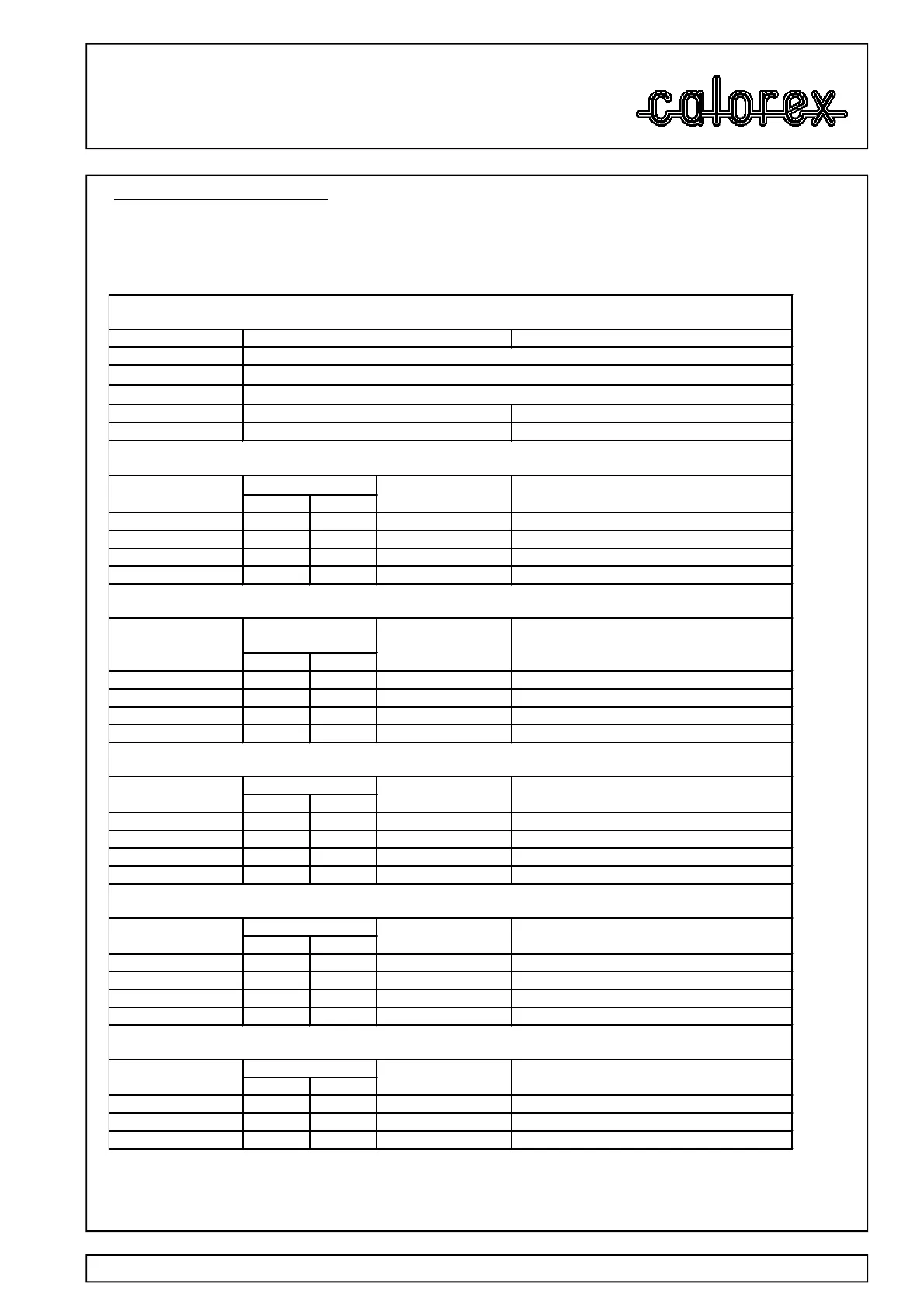 calorex